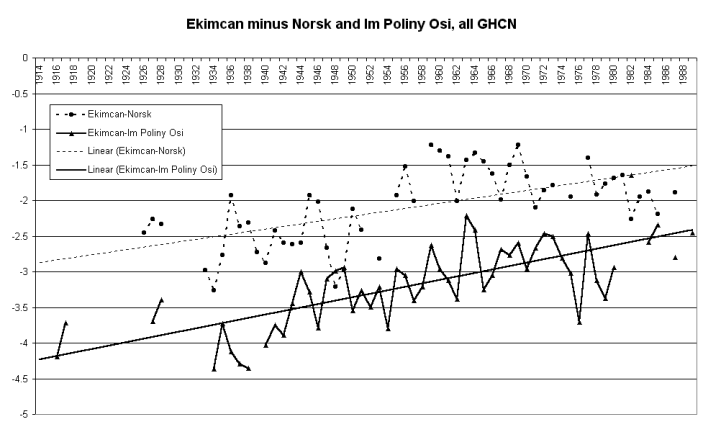 Ekimcan minus Norsk and Im Poliny Osi, all GHCN

0
-0.5
-1
-1.5
-2
-2.5
-3
-3.5
-4
-4.5
-5

1914 1916 1918 1920 1922 1924 1926 1928 1930 1932 1934 1936 1938 1940 1942 1944 1946 1948 1950 1952 1954 1956 1958 1960 1962 1964 1966 1968 1970 1972 1974 1976 1978 1980 1982 1984 1986 1988

Ekimcan-Norsk
Ekimcan-Im Poliny Osi
Linear (Ekimcan-Norsk)
Linear (Ekimcan-Im Poliny Osi)